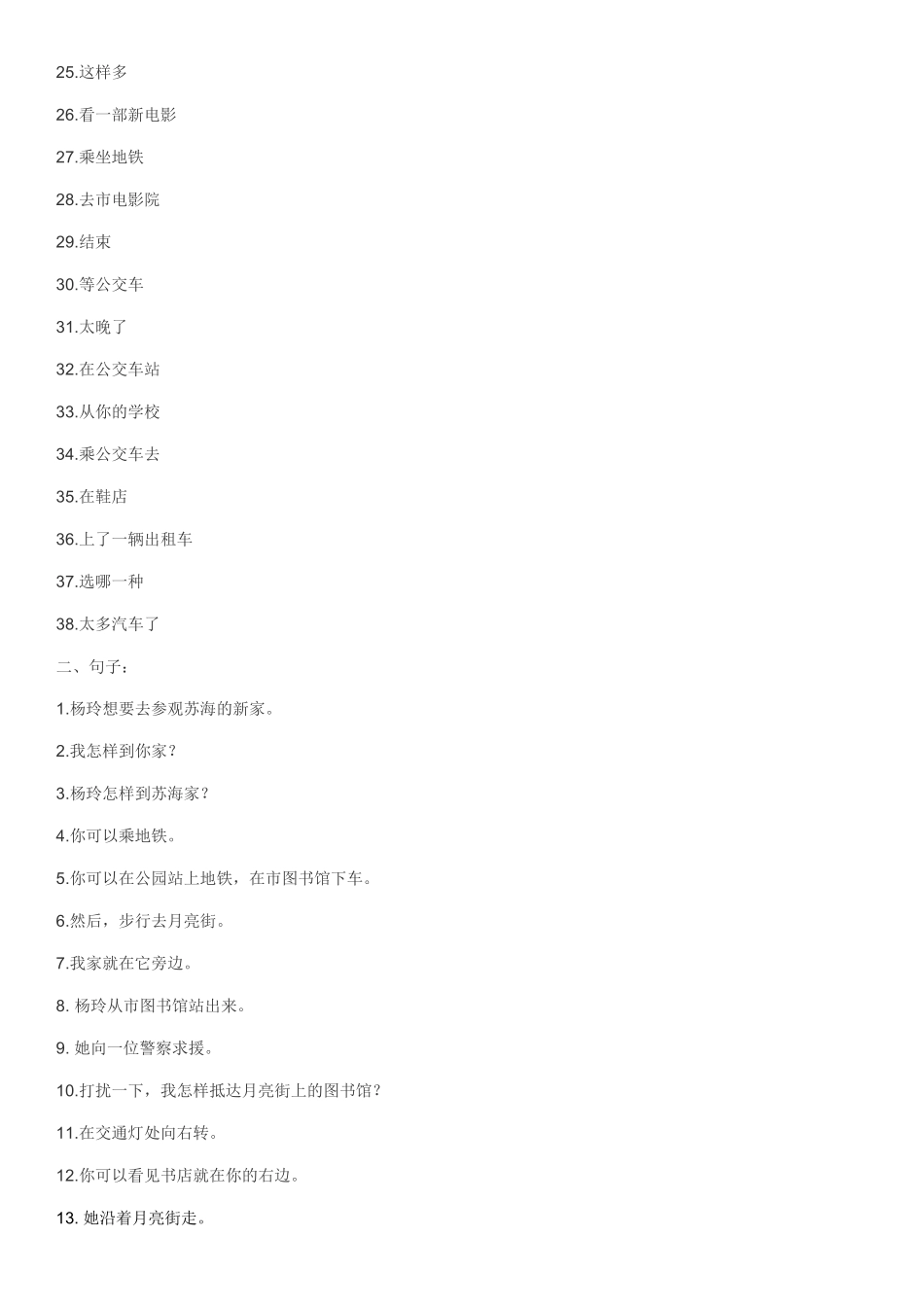 25.这样多

26.看一部新电影

27.乘坐地铁

28.去市电影院

29.结束

30.等公交车

31.太晚了

32.在公交车站

33.从你的学校

34.乘公交车去

35.在鞋店

36.上了一辆出租车

37.选哪一种

38.太多汽车了

二、句子：

1.杨玲想要去参观苏海的新家。

2.我怎样到你家？

3.杨玲怎样到苏海家？

4.你可以乘地铁。

5.你可以在公园站上地铁，在市图书馆下车。

6.然后，步行去月亮街。

7.我家就在它旁边。

8. 杨玲从市图书馆站出来。

9. 她向一位警察求援。

10.打扰一下，我怎样抵达月亮街上的图书馆？

11.在交通灯处向右转。

12.你可以看见书店就在你的右边。

13. 她沿着月亮街走。